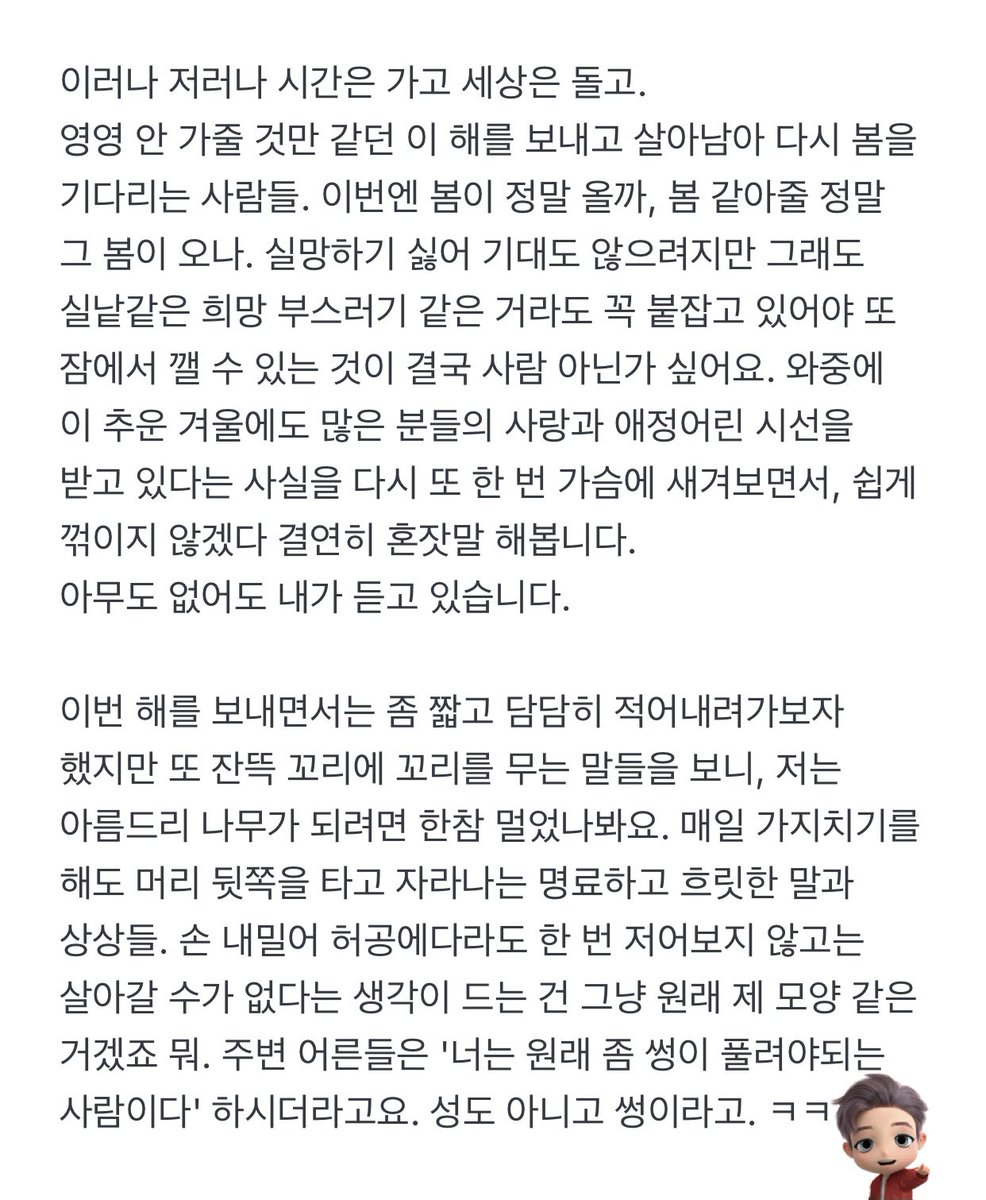 이러나 저러나 시간은 가고 세상은 돌고.
영영 안 가줄 것만 같던 이 해를 보내고 살아남아 다시 봄을 기다리는 사람들. 이번엔 봄이 정말 올까, 봄 같아줄 정말 그 봄이 오나. 실망하기 싫어 기대도 않으려지만 그래도 실낱같은 희망 부스러기 같은 거라도 꼭 붙잡고 있어야 또 잠에서 깰 수 있는 것이 결국 사람 아닌가 싶어요. 와중에 이 추운 겨울에도 많은 분들의 사랑과 애정어린 시선을 받고 있다는 사실을 다시 또 한 번 가슴에 새겨보면서, 쉽게 꺾이지 않겠다 결연히 혼잣말 해봅니다.
아무도 없어도 내가 듣고 있습니다.

이번 해를 보내면서는 좀 짧고 담담히 적어내려가보자 했지만 또 잔뜩 꼬리에 꼬리를 무는 말들을 보니, 저는 아름드리 나무가 되려면 한참 멀었나봐요. 매일 가지치기를 해도 머리 뒷쪽을 타고 자라나는 명료하고 흐릿한 말과 상상들. 손 내밀어 허공에다라도 한 번 저어보지 않고는 살아갈 수가 없다는 생각이 드는 건 그냥 원래 제 모양 같은 거겠죠 뭐. 주변 어른들은 '너는 원래 좀 썽이 풀려야되는 사람이다' 하시더라고요. 성도 아니고 썽이라고. ㅋㅋ